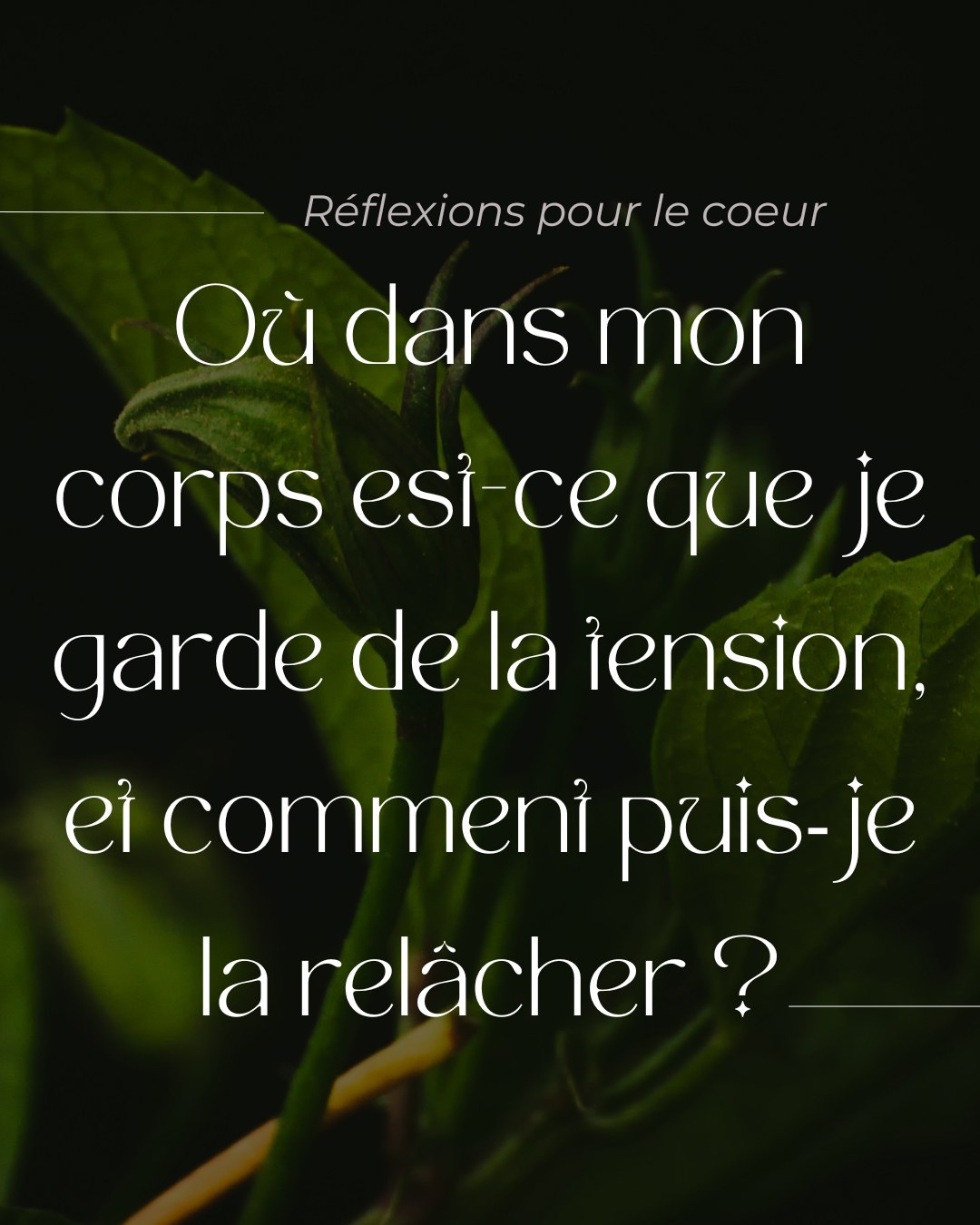 Réflexions pour le coeur

Où dans mon corps est-ce que je garde de la tension, et comment puis-je la relâcher ?